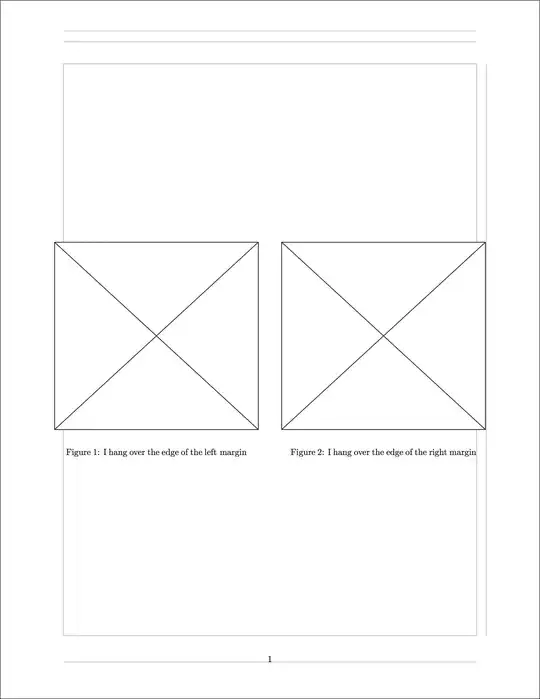 Figure 1: I hang over the edge of the left margin

Figure 2: I hang over the edge of the right margin

1